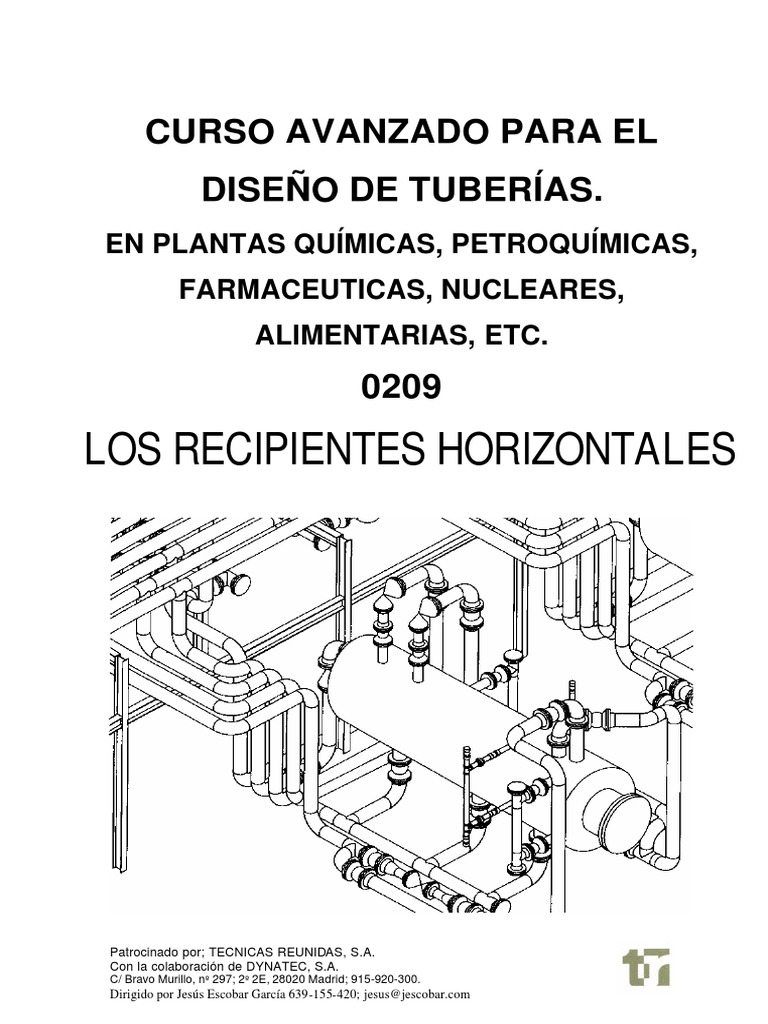 CURSO AVANZADO PARA EL
DISEÑO DE TUBERÍAS.
EN PLANTAS QUÍMICAS, PETROQUÍMICAS,
FARMACEUTICAS, NUCLEARES,
ALIMENTARIAS, ETC.
0209
LOS RECIPIENTES HORIZONTALES

Patrocinado por; TECNICAS REUNIDAS, S.A.
Con la colaboración de DYNATEC, S.A.
C/ Bravo Murillo, nº 297; 2º 2E, 28020 Madrid; 915-920-300.
Dirigido por Jesús Escobar García 639-155-420; jesus@jescobar.com

tr